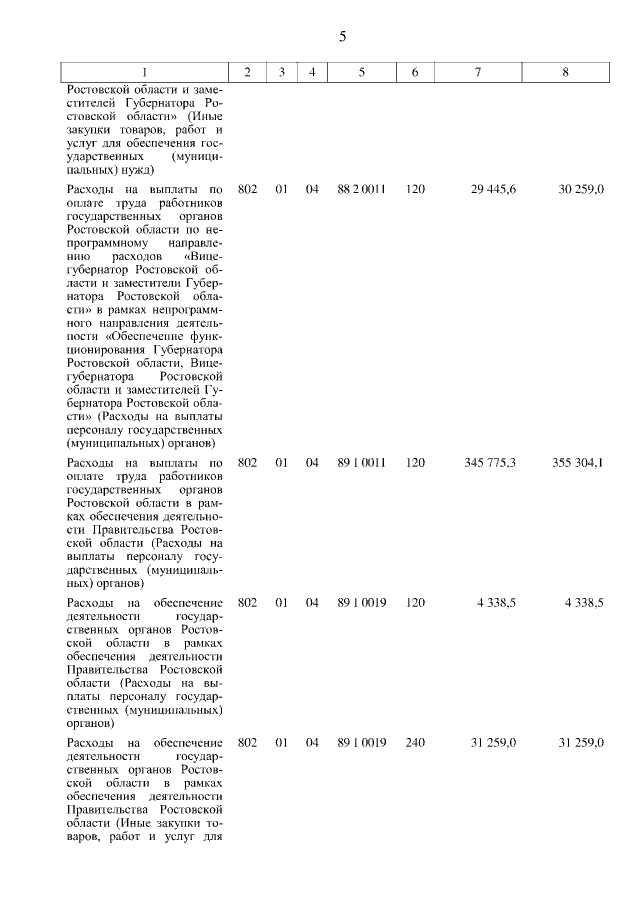 5

| 1 | 2 | 3 | 4 | 5 | 6 | 7 | 8 |
|---|---|---|---|---|---|---|---|
| Ростовской области и заместителей Губернатора Ростовской области» (Иные закупки товаров, работ и услуг для обеспечения государственных (муниципальных) нужд) | | | | | | | |
| Расходы на выплаты по оплате труда работников государственных органов Ростовской области по непрограммному направлению расходов «Вице-губернатор Ростовской области и заместители Губернатора Ростовской области» в рамках непрограммного направления деятельности «Обеспечение функционирования Губернатора Ростовской области, Вице-губернатора Ростовской области и заместителей Губернатора Ростовской области» (Расходы на выплаты персоналу государственных (муниципальных) органов) | 802 | 01 | 04 | 88 2 0011 | 120 | 29 445,6 | 30 259,0 |
| Расходы на выплаты по оплате труда работников государственных органов Ростовской области в рамках обеспечения деятельности Правительства Ростовской области (Расходы на выплаты персоналу государственных (муниципальных) органов) | 802 | 01 | 04 | 89 1 0011 | 120 | 345 775,3 | 355 304,1 |
| Расходы на обеспечение деятельности государственных органов Ростовской области в рамках обеспечения деятельности Правительства Ростовской области (Расходы на выплаты персоналу государственных (муниципальных) органов) | 802 | 01 | 04 | 89 1 0019 | 120 | 4 338,5 | 4 338,5 |
| Расходы на обеспечение деятельности государственных органов Ростовской области в рамках обеспечения деятельности Правительства Ростовской области (Иные закупки товаров, работ и услуг для | 802 | 01 | 04 | 89 1 0019 | 240 | 31 259,0 | 31 259,0 |